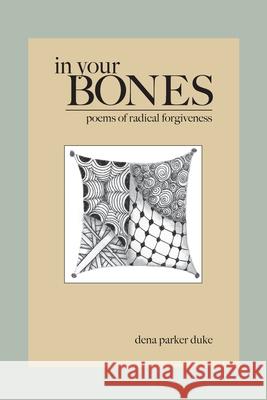 in your
BONES
poems of radical forgiveness

dena parker duke

Kraina Książek